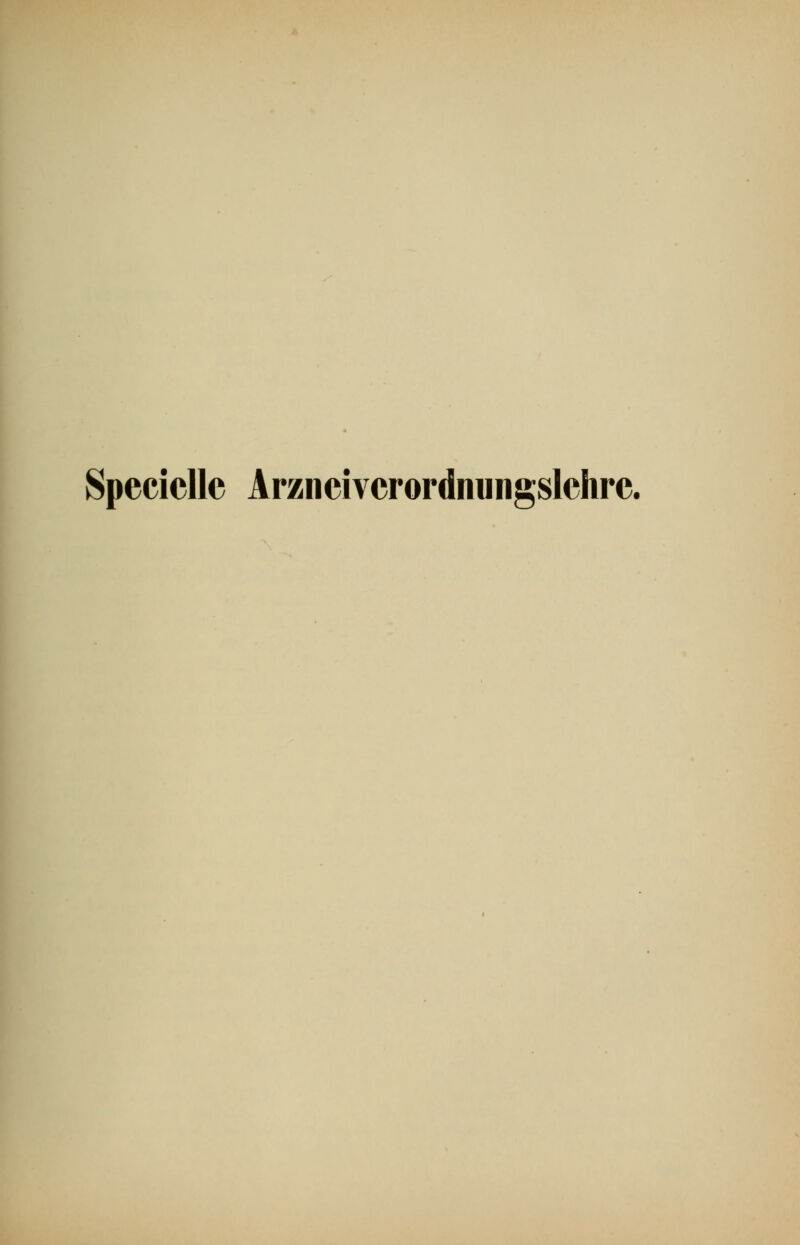 Specielle Arzneiverordnungslehre.